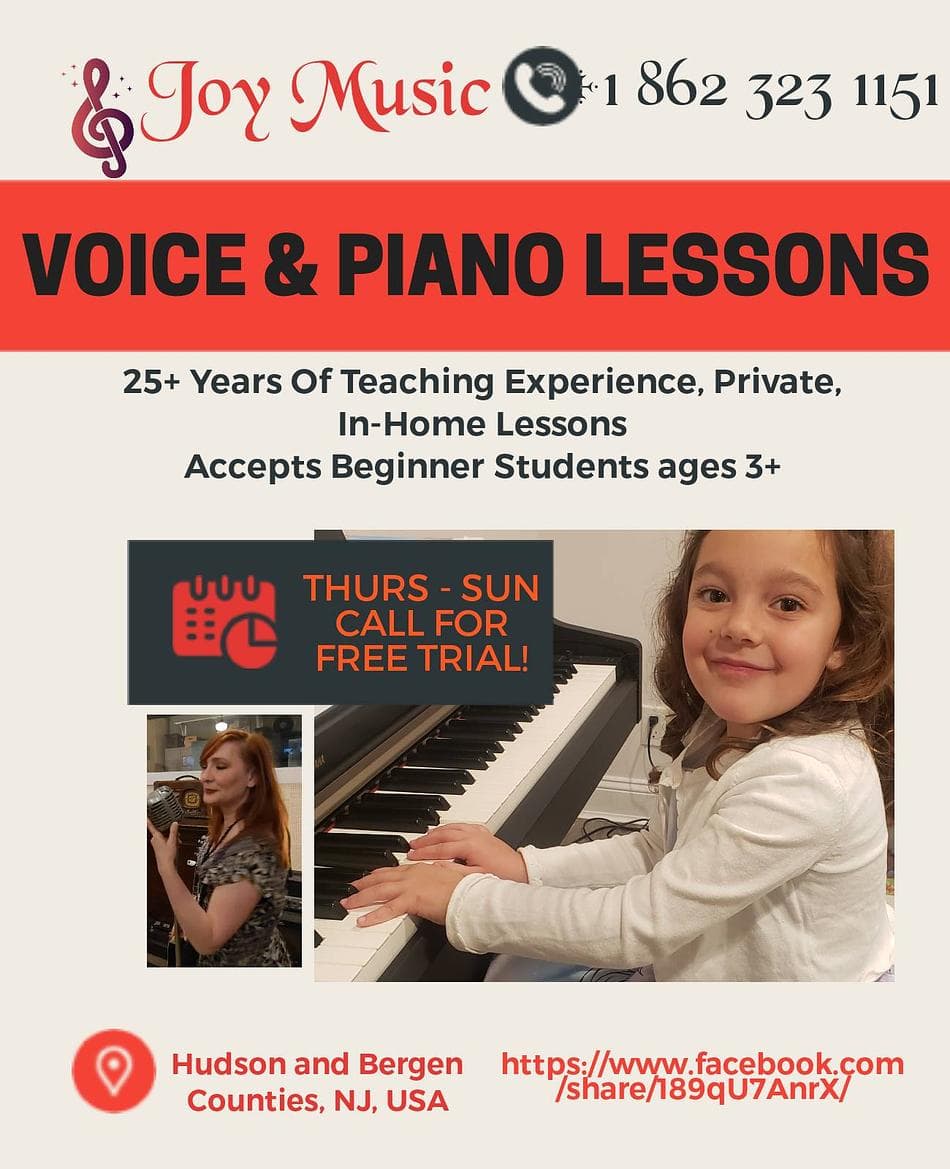 Joy Music +1 862 323 1151

VOICE & PIANO LESSONS

25+ Years Of Teaching Experience, Private, In-Home Lessons
Accepts Beginner Students ages 3+

THURS - SUN
CALL FOR FREE TRIAL!

Hudson and Bergen Counties, NJ, USA

https://www.facebook.com/share/189qU7AnrX/